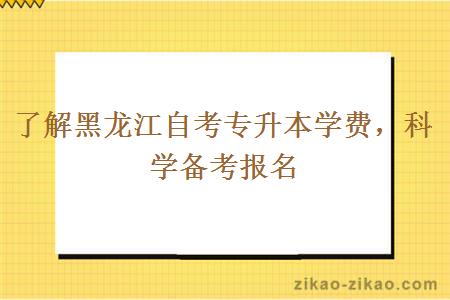 了解黑龙江自考专升本学费，科学备考报名

zikao-zikao.com